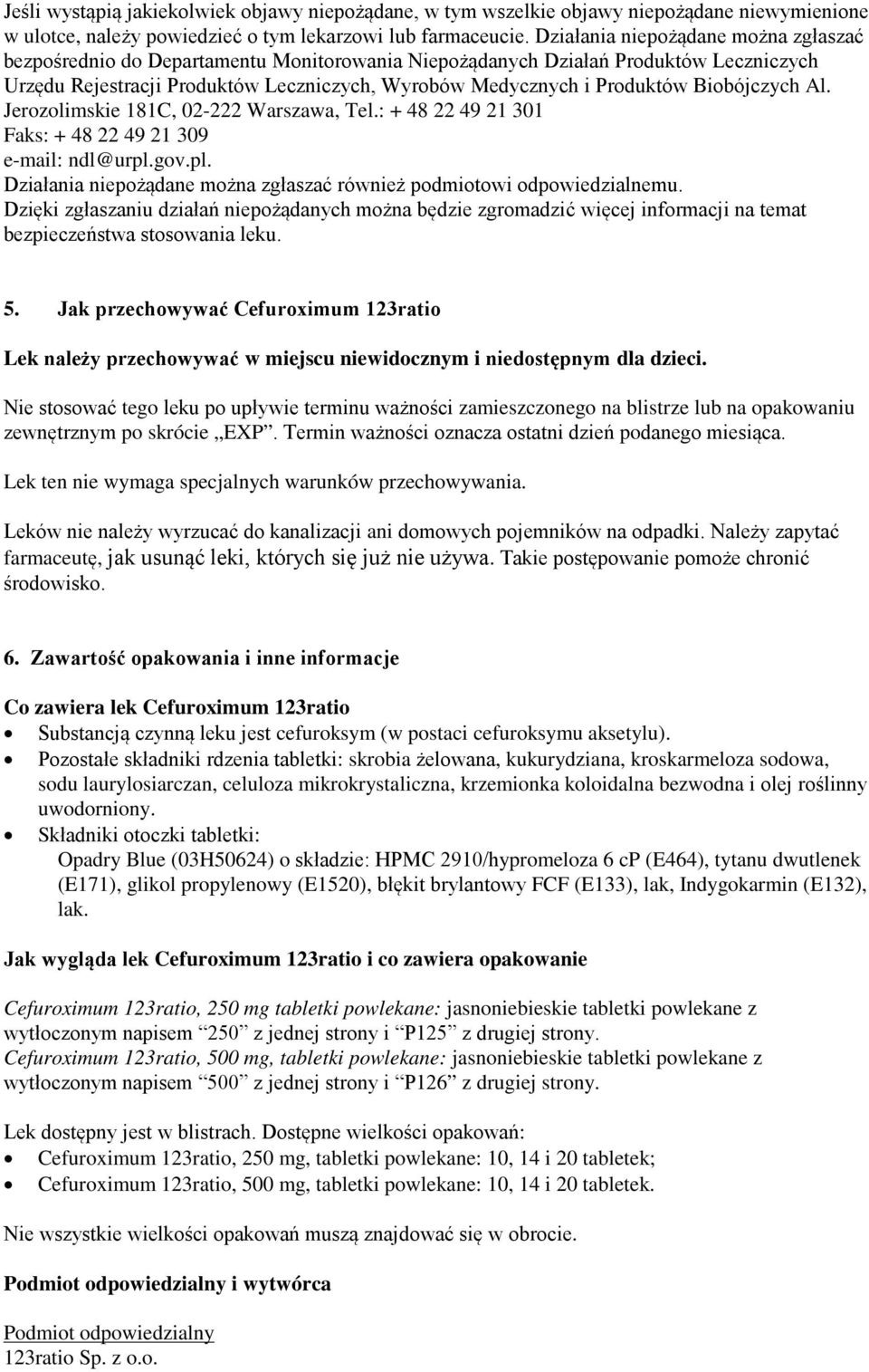 Jeśli wystąpią jakiekolwiek objawy niepożądane, w tym wszelkie objawy niepożądane niewymienione w ulotce, należy powiedzieć o tym lekarzowi lub farmaceucie. Działania niepożądane można zgłaszać bezpośrednio do Departamentu Monitorowania Niepożądanych Działań Produktów Leczniczych Urzędu Rejestracji Produktów Leczniczych, Wyrobów Medycznych i Produktów Biobójczych Al. Jerozolimskie 181C, 02-222 Warszawa, Tel.: + 48 22 49 21 301
Faks: + 48 22 49 21 309
e-mail: ndl@urpl.gov.pl.
Działania niepożądane można zgłaszać również podmiotowi odpowiedzialnemu.
Dzięki zgłaszaniu działań niepożądanych można będzie zgromadzić więcej informacji na temat bezpieczeństwa stosowania leku.

5. Jak przechowywać Cefuroximum 123ratio

Lek należy przechowywać w miejscu niewidocznym i niedostępnym dla dzieci.

Nie stosować tego leku po upływie terminu ważności zamieszczonego na blistrze lub na opakowaniu zewnętrznym po skrócie „EXP”. Termin ważności oznacza ostatni dzień podanego miesiąca.

Lek ten nie wymaga specjalnych warunków przechowywania.

Leków nie należy wyrzucać do kanalizacji ani domowych pojemników na odpadki. Należy zapytać farmaceutę, jak usunąć leki, których się już nie używa. Takie postępowanie pomoże chronić środowisko.

6. Zawartość opakowania i inne informacje

Co zawiera lek Cefuroximum 123ratio
• Substancją czynną leku jest cefuroksym (w postaci cefuroksymu aksetylu).
• Pozostałe składniki rdzenia tabletki: skrobia żelowana, kukurydziana, kroskarmeloza sodowa, sodu laurylosiarczan, celuloza mikrokrystaliczna, krzemionka koloidalna bezwodna i olej roślinny uwodorniony.
• Składniki otoczki tabletki:
Opadry Blue (03H50624) o składzie: HPMC 2910/hypromeloza 6 cP (E464), tytanu dwutlenek (E171), glikol propylenowy (E1520), błękit brylantowy FCF (E133), lak, Indygokarmin (E132), lak.

Jak wygląda lek Cefuroximum 123ratio i co zawiera opakowanie

Cefuroximum 123ratio, 250 mg tabletki powlekane: jasnoniebieskie tabletki powlekane z wytłoczonym napisem “250” z jednej strony i “P125” z drugiej strony.
Cefuroximum 123ratio, 500 mg, tabletki powlekane: jasnoniebieskie tabletki powlekane z wytłoczonym napisem “500” z jednej strony i “P126” z drugiej strony.

Lek dostępny jest w blistrach. Dostępne wielkości opakowań:
• Cefuroximum 123ratio, 250 mg, tabletki powlekane: 10, 14 i 20 tabletek;
• Cefuroximum 123ratio, 500 mg, tabletki powlekane: 10, 14 i 20 tabletek.

Nie wszystkie wielkości opakowań muszą znajdować się w obrocie.

Podmiot odpowiedzialny i wytwórca

Podmiot odpowiedzialny
123ratio Sp. z o.o.